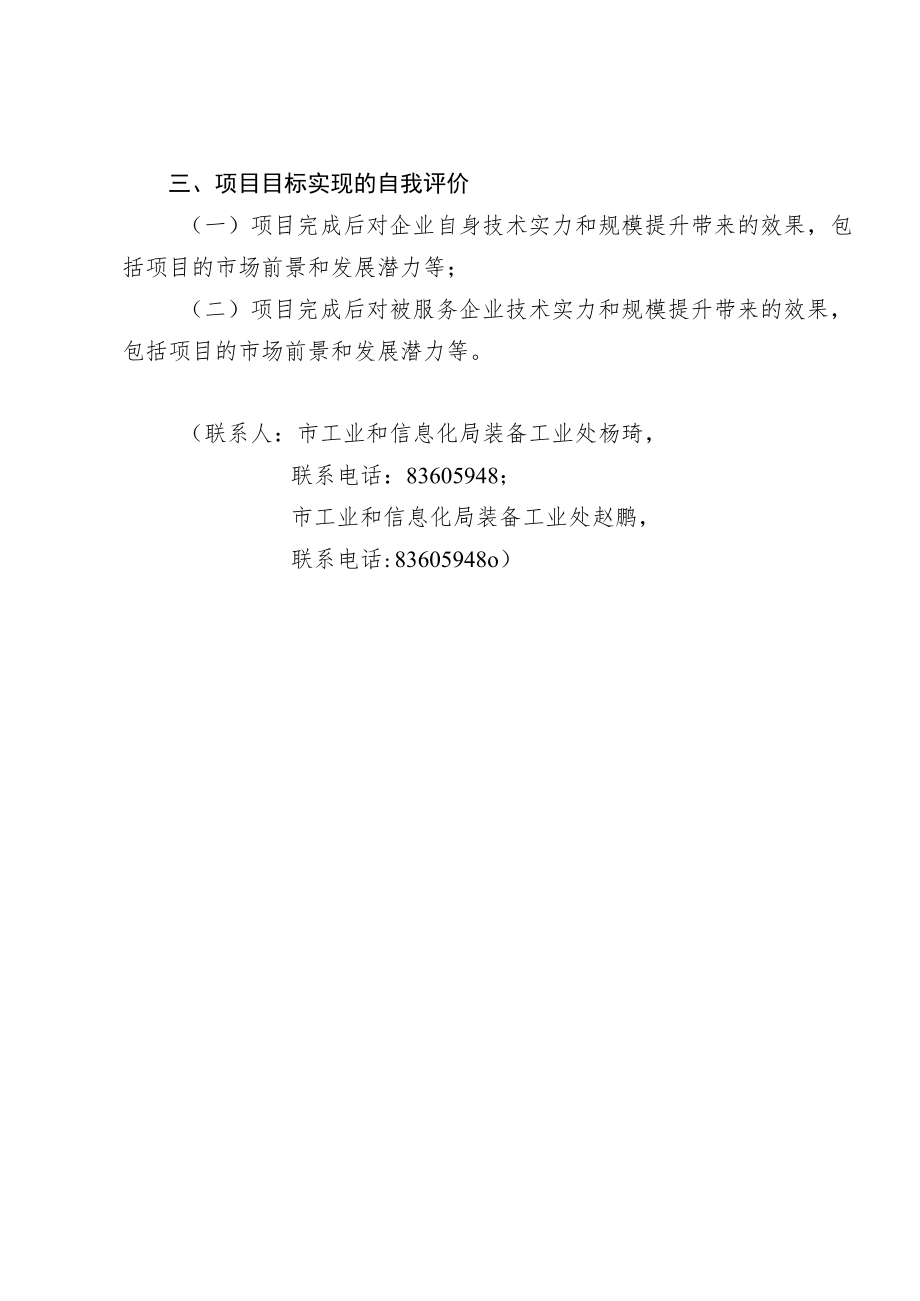 三、项目目标实现的自我评价

（一）项目完成后对企业自身技术实力和规模提升带来的效果，包括项目的市场前景和发展潜力等；

（二）项目完成后对被服务企业技术实力和规模提升带来的效果，包括项目的市场前景和发展潜力等。

（联系人：市工业和信息化局装备工业处杨琦，
联系电话：83605948；
市工业和信息化局装备工业处赵鹏，
联系电话：83605948o）